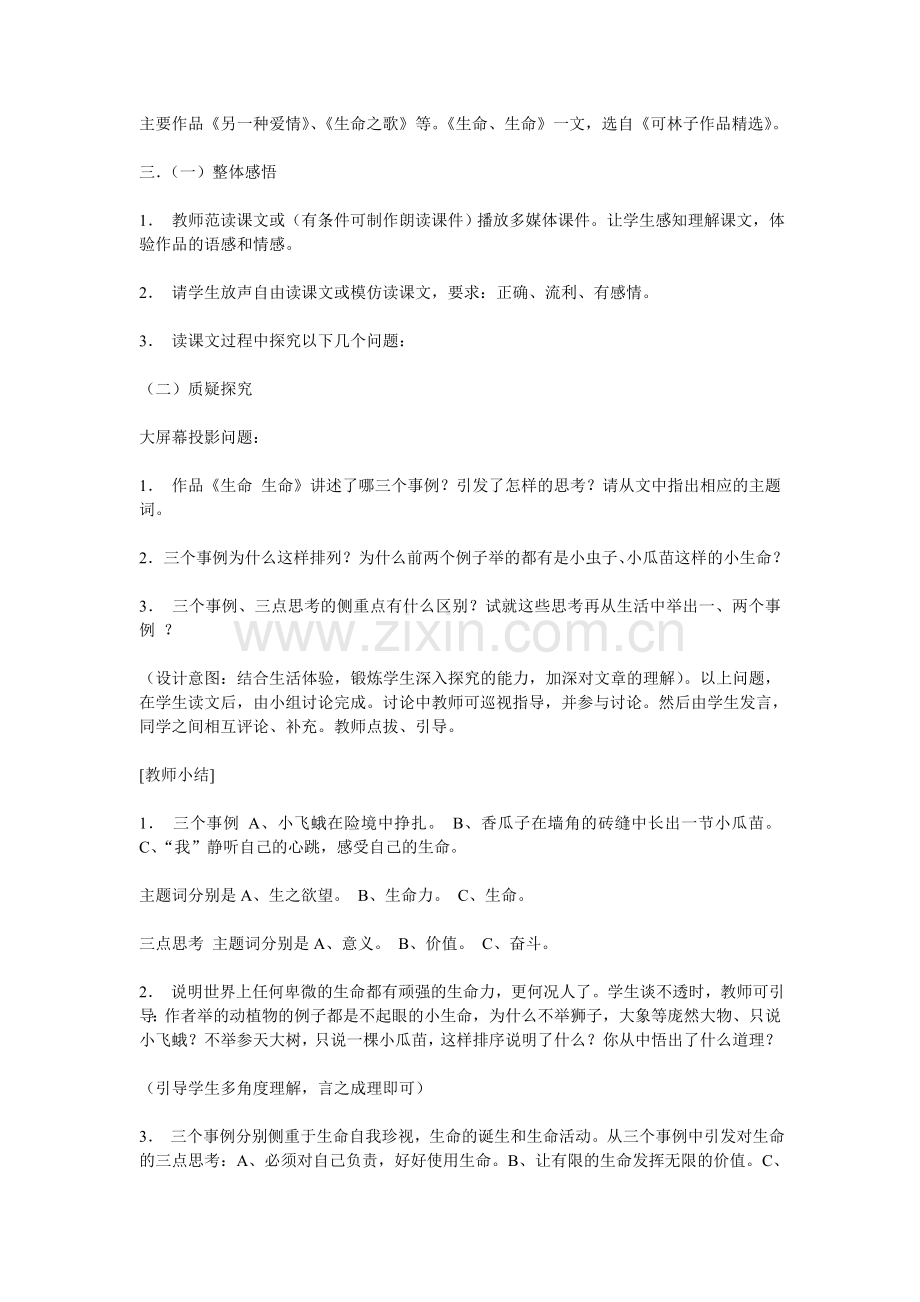 主要作品《另一种爱情》、《生命之歌》等。《生命、生命》一文，选自《可林子作品精选》。

三.（一）整体感悟

1． 教师范读课文或（有条件可制作朗读课件）播放多媒体课件。让学生感知理解课文，体验作品的语感和情感。

2． 请学生放声自由读课文或模仿读课文，要求：正确、流利、有感情。

3． 读课文过程中探究以下几个问题：

（二）质疑探究

大屏幕投影问题：

1． 作品《生命 生命》讲述了哪三个事例？引发了怎样的思考？请从文中指出相应的主题词。

2．三个事例为什么这样排列？为什么前两个例子举的都有是小虫子、小瓜苗这样的小生命？

3． 三个事例、三点思考的侧重点有什么区别？试就这些思考再从生活中举出一、两个事例 ？

www.zixin.com.cn

（设计意图：结合生活体验，锻炼学生深入探究的能力，加深对文章的理解）。以上问题，在学生读文后，由小组讨论完成。讨论中教师可巡视指导，并参与讨论。然后由学生发言，同学之间相互评论、补充。教师点拨、引导。

[教师小结]

1． 三个事例 A、小飞蛾在险境中挣扎。 B、香瓜子在墙角的砖缝中长出一节小瓜苗。 C、“我”静听自己的心跳，感受自己的生命。

主题词分别是 A、生之欲望。 B、生命力。 C、生命。

三点思考 主题词分别是 A、意义。 B、价值。 C、奋斗。

2． 说明世界上任何卑微的生命都有顽强的生命力，更何况人了。学生谈不透时，教师可引导：作者举的动植物的例子都是不起眼的小生命，为什么不举狮子，大象等庞然大物、只说小飞蛾？不举参天大树，只说一棵小瓜苗，这样排序说明了什么？你从中悟出了什么道理？

（引导学生多角度理解，言之成理即可）

3． 三个事例分别侧重于生命自我珍视，生命的诞生和生命活动。从三个事例中引发对生命的三点思考：A、必须对自己负责，好好使用生命。B、让有限的生命发挥无限的价值。C、